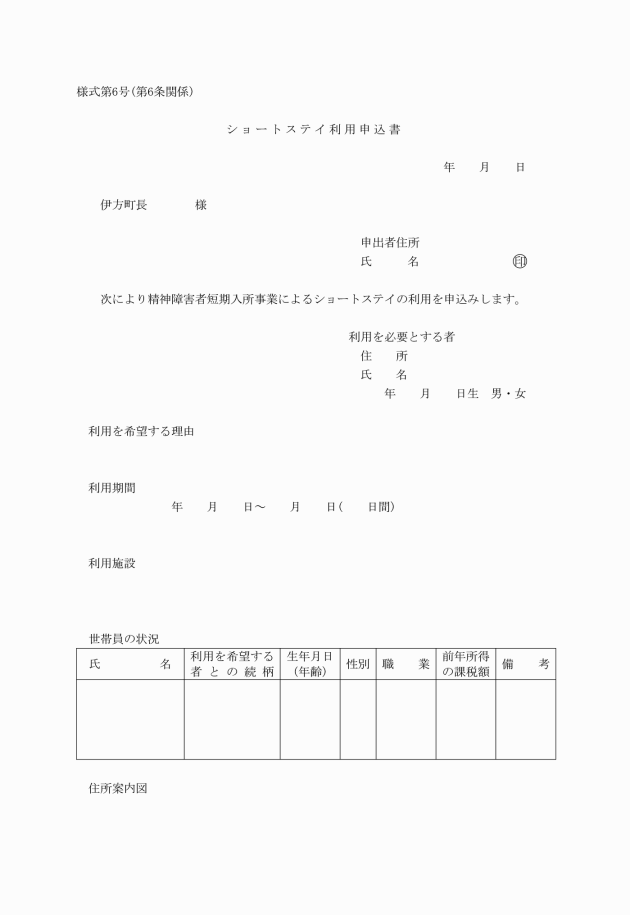 様式第6号(第6条関係)

ショートステイ利用申込書

年　月　日

伊方町長　　様

申出者住所
氏　　名　　印

次により精神障害者短期入所事業によるショートステイの利用を申込みします。

利用を必要とする者
住　所
氏　名
年　月　日生　男・女

利用を希望する理由

利用期間
年　月　日～　月　日(　日間)

利用施設

世帯員の状況

| 氏　名 | 利用を希望する者との続柄 | 生年月日(年齢) | 性別 | 職　業 | 前年所得の課税額 | 備　考 |
|---|---|---|---|---|---|---|
| | | | | | | |

住所案内図